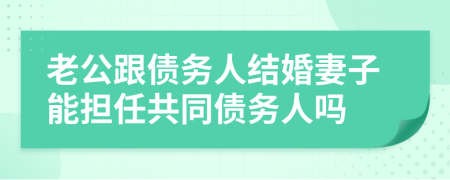 老公跟债务人结婚妻子能担任共同债务人吗